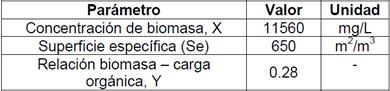 | Parámetro | Valor | Unidad |
|---|---|---|
| Concentración de biomasa, X | 11560 | mg/L |
| Superficie específica (Se) | 650 | $m^2/m^3$ |
| Relación biomasa – carga orgánica, Y | 0.28 | - |